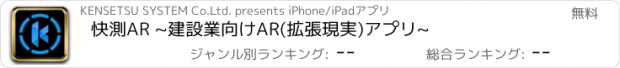 KENSETSU SYSTEM Co.Ltd. presents iPhone/iPadアプリ

無料

快測AR ~建設業向けAR(拡張現実)アプリ~

ジャンル別ランキング: --

総合ランキング: --